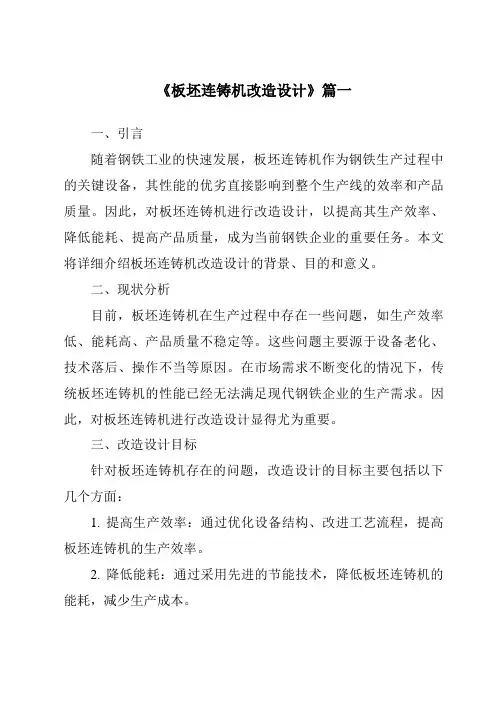 《板坯连铸机改造设计》篇一

一、引言

随着钢铁工业的快速发展，板坯连铸机作为钢铁生产过程中的关键设备，其性能的优劣直接影响到整个生产线的效率和产品质量。因此，对板坯连铸机进行改造设计，以提高其生产效率、降低能耗、提高产品质量，成为当前钢铁企业的重要任务。本文将详细介绍板坯连铸机改造设计的背景、目的和意义。

二、现状分析

目前，板坯连铸机在生产过程中存在一些问题，如生产效率低、能耗高、产品质量不稳定等。这些问题主要源于设备老化、技术落后、操作不当等原因。在市场需求不断变化的情况下，传统板坯连铸机的性能已经无法满足现代钢铁企业的生产需求。因此，对板坯连铸机进行改造设计显得尤为重要。

三、改造设计目标

针对板坯连铸机存在的问题，改造设计的目标主要包括以下几个方面：

1. 提高生产效率：通过优化设备结构、改进工艺流程，提高板坯连铸机的生产效率。

2. 降低能耗：通过采用先进的节能技术，降低板坯连铸机的能耗，减少生产成本。